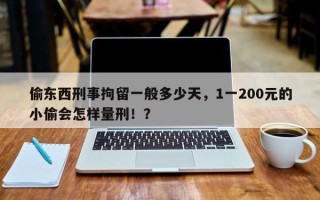 偷东西刑事拘留一般多少天，1一200元的小偷会怎样量刑！？